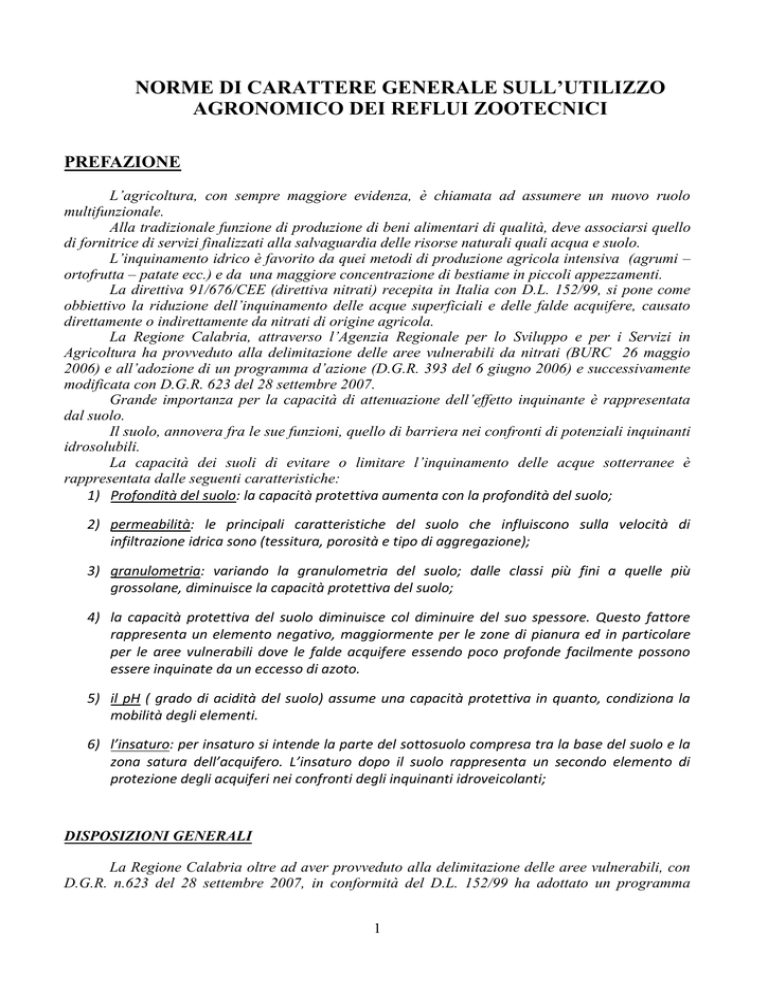 NORME DI CARATTERE GENERALE SULL'UTILIZZO AGRONOMICO DEI REFLUI ZOOTECNICI

PREFAZIONE

L'agricoltura, con sempre maggiore evidenza, è chiamata ad assumere un nuovo ruolo multifunzionale.

Alla tradizionale funzione di produzione di beni alimentari di qualità, deve associarsi quello di fornitrice di servizi finalizzati alla salvaguardia delle risorse naturali quali acqua e suolo.

L'inquinamento idrico è favorito da quei metodi di produzione agricola intensiva (agrumi – ortofrutta – patate ecc.) e da una maggiore concentrazione di bestiame in piccoli appezzamenti.

La direttiva 91/676/CEE (direttiva nitrati) recepita in Italia con D.L. 152/99, si pone come obbiettivo la riduzione dell'inquinamento delle acque superficiali e delle falde acquifere, causato direttamente o indirettamente da nitrati di origine agricola.

La Regione Calabria, attraverso l'Agenzia Regionale per lo Sviluppo e per i Servizi in Agricoltura ha provveduto alla delimitazione delle aree vulnerabili da nitrati (BURC 26 maggio 2006) e all'adozione di un programma d'azione (D.G.R. 393 del 6 giugno 2006) e successivamente modificata con D.G.R. 623 del 28 settembre 2007.

Grande importanza per la capacità di attenuazione dell'effetto inquinante è rappresentata dal suolo.

Il suolo, annovera fra le sue funzioni, quello di barriera nei confronti di potenziali inquinanti idrosolubili.

La capacità dei suoli di evitare o limitare l'inquinamento delle acque sotterranee è rappresentata dalle seguenti caratteristiche:

1) Profondità del suolo: la capacità protettiva aumenta con la profondità del suolo;

2) permeabilità: le principali caratteristiche del suolo che influiscono sulla velocità di infiltrazione idrica sono (tessitura, porosità e tipo di aggregazione);

3) granulometria: variando la granulometria del suolo; dalle classi più fini a quelle più grossolane, diminuisce la capacità protettiva del suolo;

4) la capacità protettiva del suolo diminuisce col diminuire del suo spessore. Questo fattore rappresenta un elemento negativo, maggiormente per le zone di pianura ed in particolare per le aree vulnerabili dove le falde acquifere essendo poco profonde facilmente possono essere inquinate da un eccesso di azoto.

5) il pH ( grado di acidità del suolo) assume una capacità protettiva in quanto, condiziona la mobilità degli elementi.

6) l'insaturo: per insaturo si intende la parte del sottosuolo compresa tra la base del suolo e la zona satura dell'acquifero. L'insaturo dopo il suolo rappresenta un secondo elemento di protezione degli acquiferi nei confronti degli inquinanti idroveicolanti;

DISPOSIZIONI GENERALI

La Regione Calabria oltre ad aver provveduto alla delimitazione delle aree vulnerabili, con D.G.R. n.623 del 28 settembre 2007, in conformità del D.L. 152/99 ha adottato un programma

1